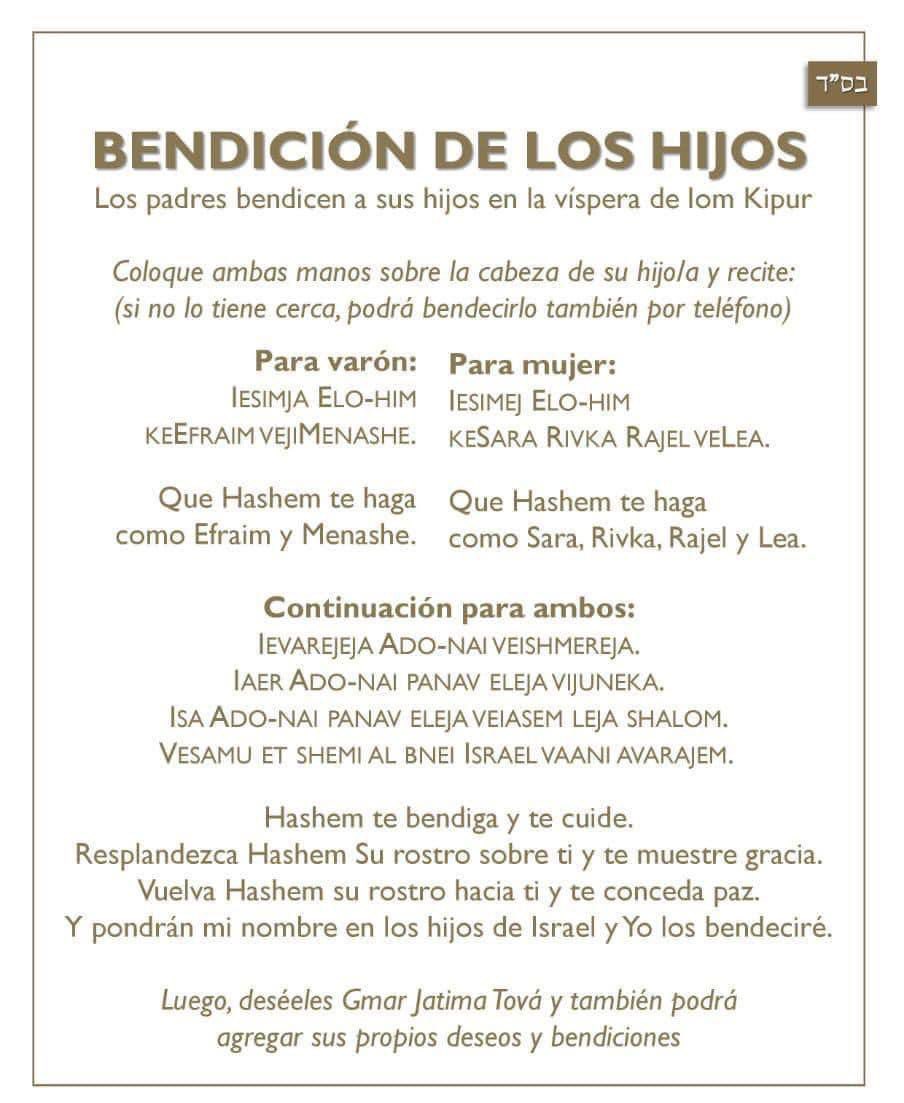 בס"ד

BENDICIÓN DE LOS HIJOS

Los padres bendicen a sus hijos en la víspera de Iom Kipur

Coloque ambas manos sobre la cabeza de su hijo/a y recite: (si no lo tiene cerca, podrá bendecirlo también por teléfono)

Para varón:
IESIMJA ELO-HIM KEEFRAIM VEJIMENASHE.

Que Hashem te haga como Efraim y Menashe.

Para mujer:
IESIMEJ ELO-HIM KESARA RIVKA RAJEL VELEA.

Que Hashem te haga como Sara, Rivka, Rajel y Lea.

Continuación para ambos:
IEVAREJEJA ADO-NAI VEISHMEREJA.
IAER ADO-NAI PANAV ELEJA VIJUNEKA.
ISA ADO-NAI PANAV ELEJA VEIASEM LEJA SHALOM.
VESAMU ET SHEMI AL BNEI ISRAEL VAANI AVARAJEM.

Hashem te bendiga y te cuide.
Resplandezca Hashem Su rostro sobre ti y te muestre gracia.
Vuelva Hashem su rostro hacia ti y te conceda paz.
Y pondrán mi nombre en los hijos de Israel y Yo los bendeciré.

Luego, deséeles Gmar Jatima Tová y también podrá agregar sus propios deseos y bendiciones